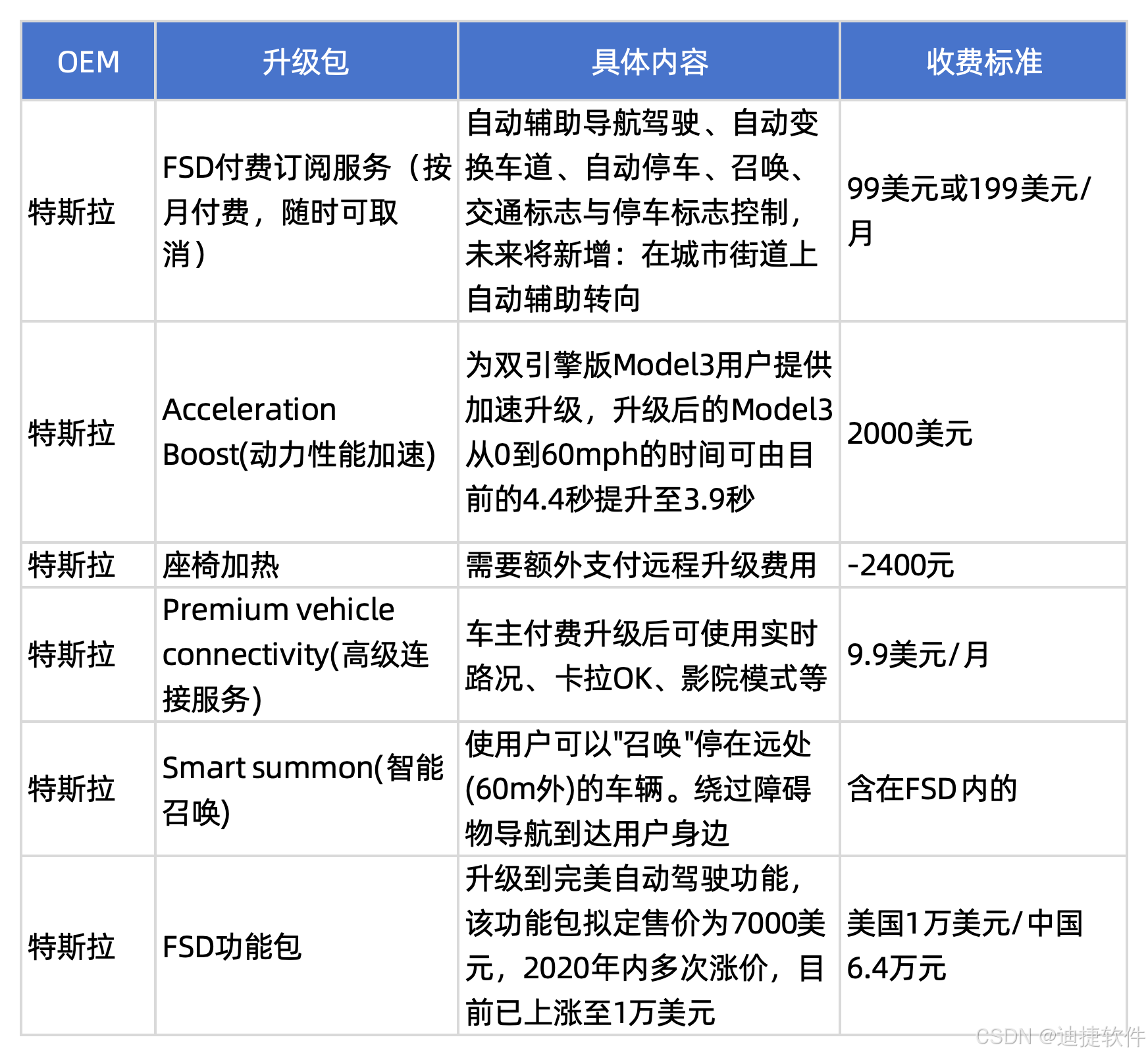 | OEM | 升级包 | 具体内容 | 收费标准 |
|---|---|---|---|
| 特斯拉 | FSD付费订阅服务（按月付费，随时可取消） | 自动辅助导航驾驶、自动变换车道、自动停车、召唤、交通标志与停车标志控制，未来将新增：在城市街道上自动辅助转向 | 99美元或199美元/月 |
| 特斯拉 | Acceleration Boost(动力性能加速) | 为双引擎版Model3用户提供加速升级，升级后的Model3从0到60mph的时间可由目前的4.4秒提升至3.9秒 | 2000美元 |
| 特斯拉 | 座椅加热 | 需要额外支付远程升级费用 | -2400元 |
| 特斯拉 | Premium vehicle connectivity(高级连接服务) | 车主付费升级后可使用实时路况、卡拉OK、影院模式等 | 9.9美元/月 |
| 特斯拉 | Smart summon(智能召唤) | 使用户可以"召唤"停在远处(60m外)的车辆。绕过障碍物导航到达用户身边 | 含在FSD内的 |
| 特斯拉 | FSD功能包 | 升级到完美自动驾驶功能，该功能包拟定售价为7000美元，2020年内多次涨价，目前已上涨至1万美元 | 美国1万美元/中国6.4万元 |

CSDN @迪捷软件